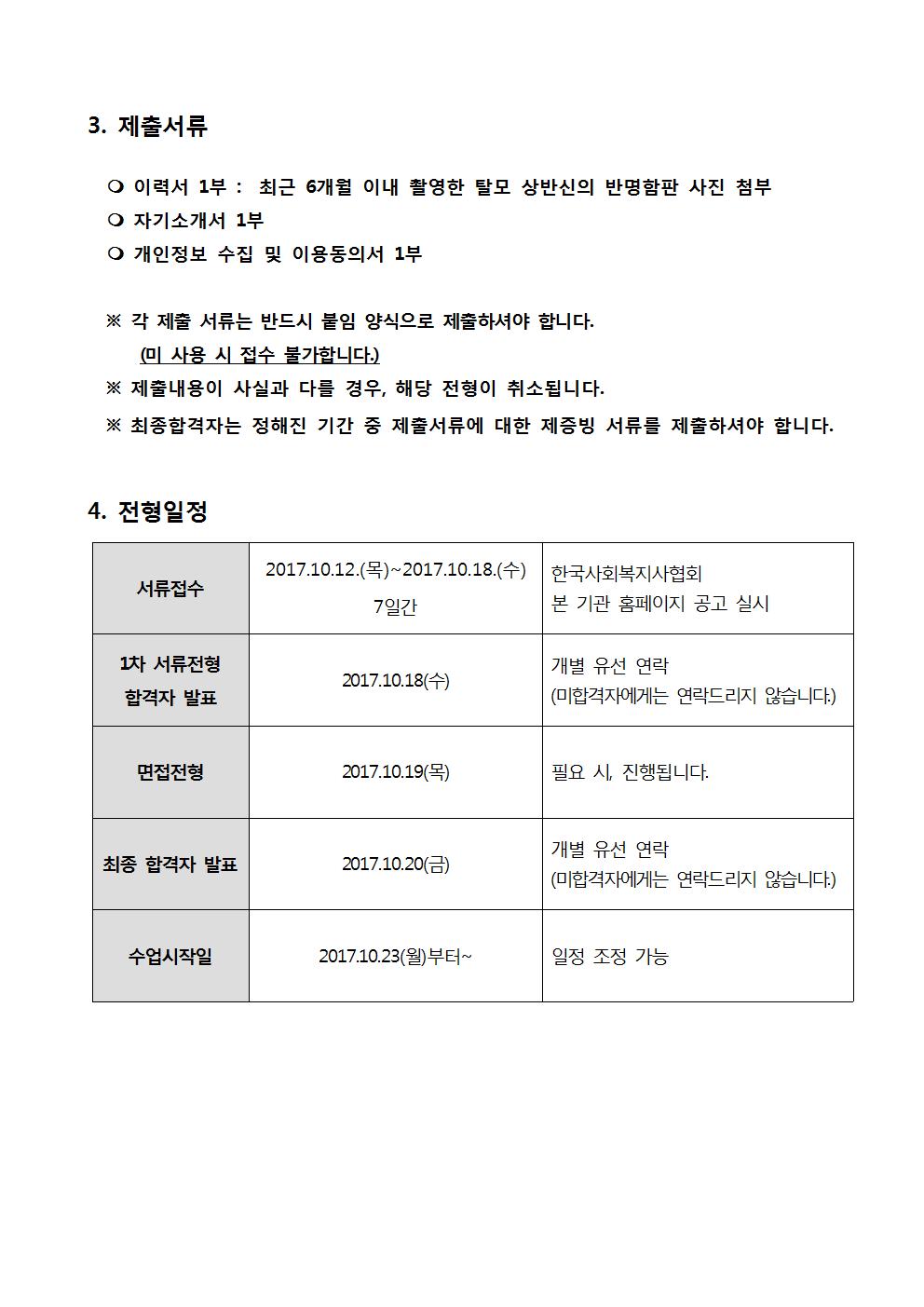 3. 제출서류

❍ 이력서 1부 : 최근 6개월 이내 촬영한 탈모 상반신의 반명함판 사진 첨부
❍ 자기소개서 1부
❍ 개인정보 수집 및 이용동의서 1부

※ 각 제출 서류는 반드시 붙임 양식으로 제출하셔야 합니다.
(미 사용 시 접수 불가합니다.)
※ 제출내용이 사실과 다를 경우, 해당 전형이 취소됩니다.
※ 최종합격자는 정해진 기간 중 제출서류에 대한 제증빙 서류를 제출하셔야 합니다.

4. 전형일정

| 서류접수 | 2017.10.12.(목)~2017.10.18.(수) 7일간 | 한국사회복지사협회 본 기관 홈페이지 공고 실시 |
|---|---|---|
| 1차 서류전형 합격자 발표 | 2017.10.18(수) | 개별 유선 연락 (미합격자에게는 연락드리지 않습니다.) |
| 면접전형 | 2017.10.19(목) | 필요 시, 진행됩니다. |
| 최종 합격자 발표 | 2017.10.20(금) | 개별 유선 연락 (미합격자에게는 연락드리지 않습니다.) |
| 수업시작일 | 2017.10.23(월)부터~ | 일정 조정 가능 |